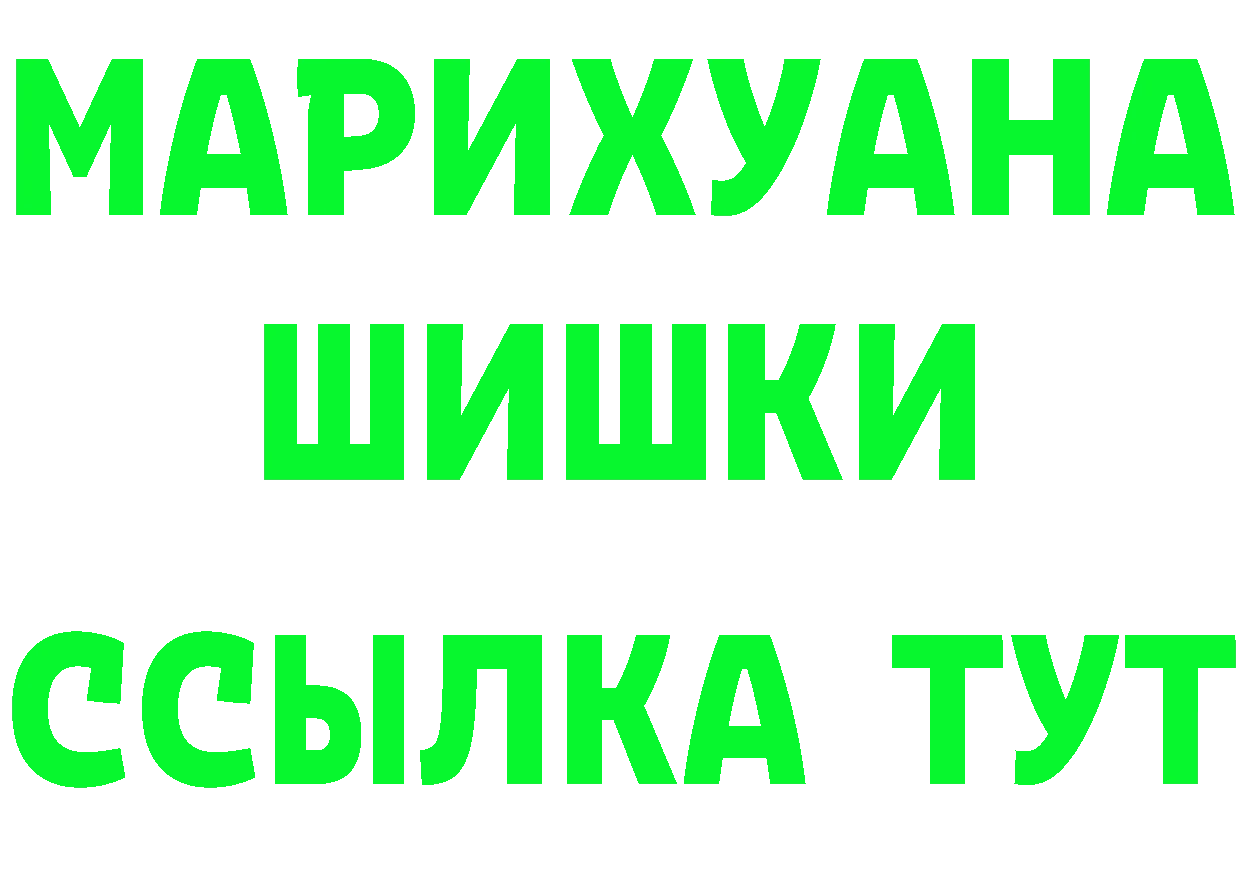 МАРИХУАНА
ШИШКИ
ССЫЛКА ТУТ